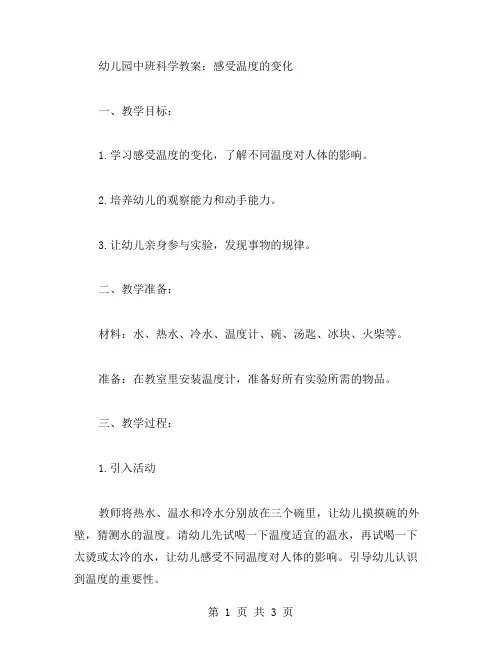 幼儿园中班科学教案：感受温度的变化

一、教学目标：

1.学习感受温度的变化，了解不同温度对人体的影响。

2.培养幼儿的观察能力和动手能力。

3.让幼儿亲身参与实验，发现事物的规律。

二、教学准备：

材料：水、热水、冷水、温度计、碗、汤匙、冰块、火柴等。

准备：在教室里安装温度计，准备好所有实验所需的物品。

三、教学过程：

1.引入活动

教师将热水、温水和冷水分别放在三个碗里，让幼儿摸摸碗的外壁，猜测水的温度。请幼儿先试喝一下温度适宜的温水，再试喝一下太烫或太冷的水，让幼儿感受不同温度对人体的影响。引导幼儿认识到温度的重要性。

第 1 页 共 3 页